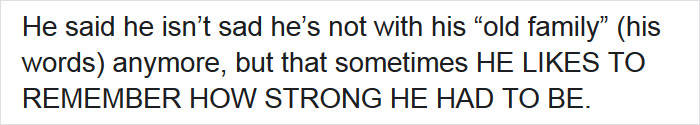 He said he isn’t sad he’s not with his “old family” (his words) anymore, but that sometimes HE LIKES TO REMEMBER HOW STRONG HE HAD TO BE.